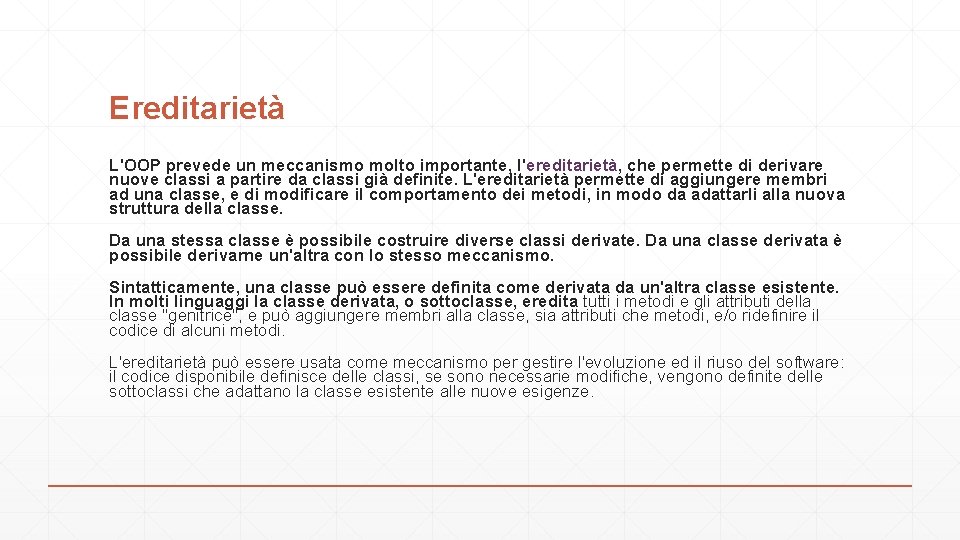 Ereditarietà

L'OOP prevede un meccanismo molto importante, l'ereditarietà, che permette di derivare nuove classi a partire da classi già definite. L'ereditarietà permette di aggiungere membri ad una classe, e di modificare il comportamento dei metodi, in modo da adattarli alla nuova struttura della classe.

Da una stessa classe è possibile costruire diverse classi derivate. Da una classe derivata è possibile derivarne un'altra con lo stesso meccanismo.

Sintatticamente, una classe può essere definita come derivata da un'altra classe esistente. In molti linguaggi la classe derivata, o sottoclasse, eredita tutti i metodi e gli attributi della classe "genitrice", e può aggiungere membri alla classe, sia attributi che metodi, e/o ridefinire il codice di alcuni metodi.

L'ereditarietà può essere usata come meccanismo per gestire l'evoluzione ed il riuso del software: il codice disponibile definisce delle classi, se sono necessarie modifiche, vengono definite delle sottoclassi che adattano la classe esistente alle nuove esigenze.